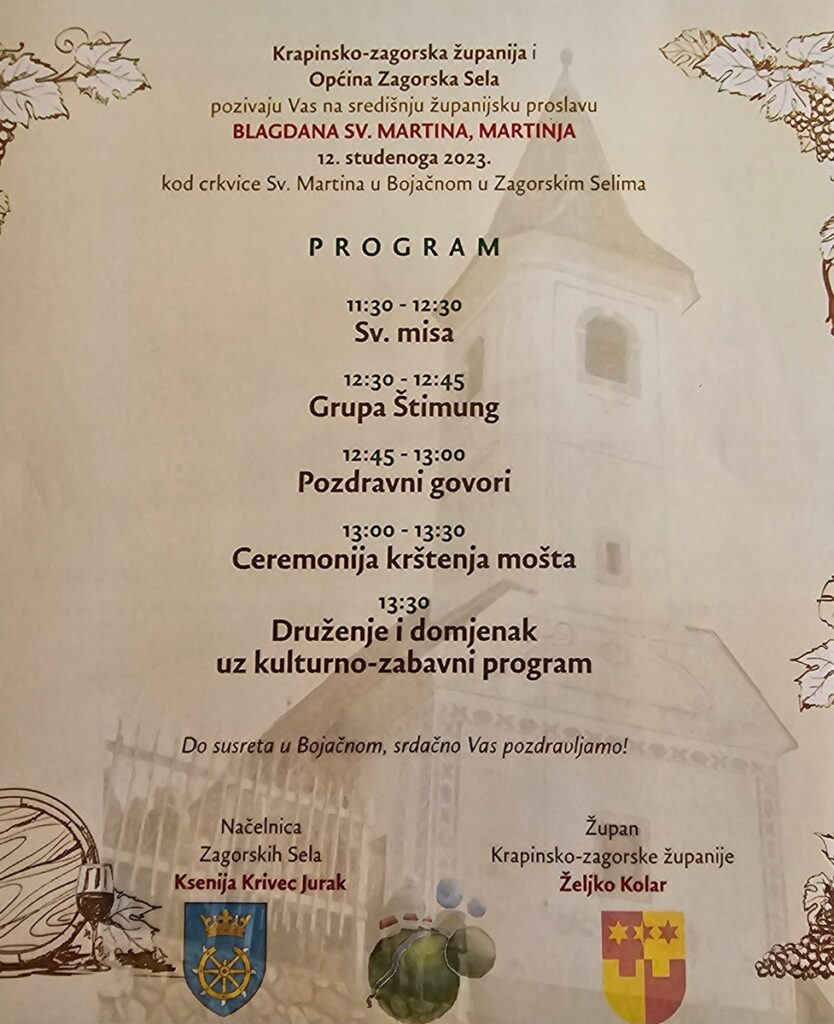 Krapinsko-zagorska županija i
Općina Zagorska Sela
pozivaju Vas na središnju županijsku proslavu
BLAGDANA SV. MARTINA, MARTINJA
12. studenoga 2023.
kod crkvice Sv. Martina u Bojačnom u Zagorskim Selima

PROGRAM

11:30 - 12:30
Sv. misa

12:30 - 12:45
Grupa Štimung

12:45 - 13:00
Pozdravni govori

13:00 - 13:30
Ceremonija krštenja mošta

13:30
Druženje i domjenak
uz kulturno-zabavni program

Do susreta u Bojačnom, srdačno Vas pozdravljamo!

Načelnica
Zagorskih Sela
Ksenija Krivec Jurak

Župan
Krapinsko-zagorske županije
Željko Kolar